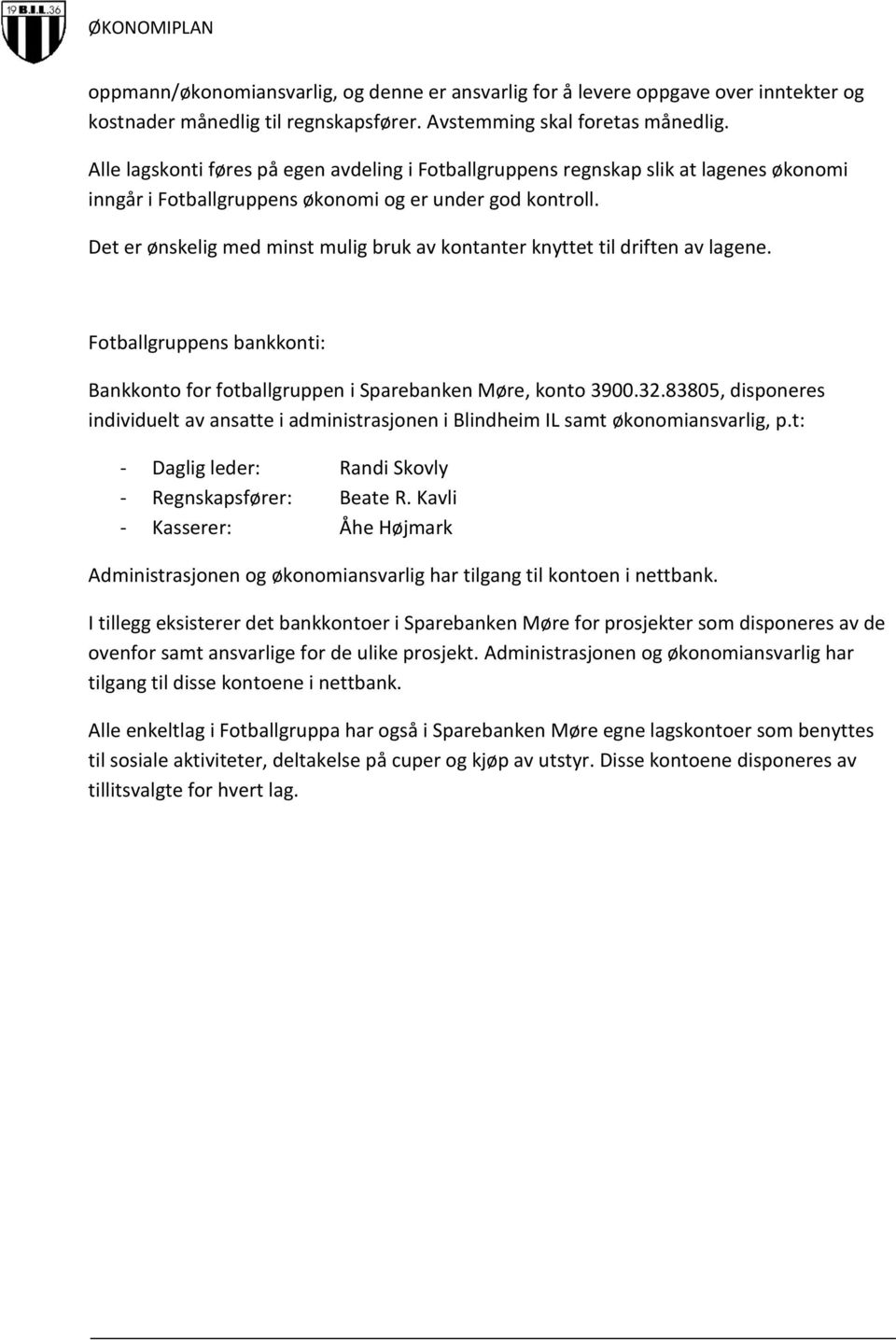 19 B.I.L. 36

ØKONOMIPLAN

oppmann/økonomiansvarlig, og denne er ansvarlig for å levere oppgave over inntekter og kostnader månedlig til regnskapsfører. Avstemming skal foretas månedlig.

Alle lagskonti føres på egen avdeling i Fotballgruppens regnskap slik at lagenes økonomi inngår i Fotballgruppens økonomi og er under god kontroll.

Det er ønskelig med minst mulig bruk av kontanter knyttet til driften av lagene.

Fotballgruppens bankkonti:

Bankkonto for fotballgruppen i Sparebanken Møre, konto 3900.32.83805, disponeres individuelt av ansatte i administrasjonen i Blindheim IL samt økonomiansvarlig, p.t:

- Daglig leder: Randi Skovly
- Regnskapsfører: Beate R. Kavli
- Kasserer: Åhe Højmark

Administrasjonen og økonomiansvarlig har tilgang til kontoen i nettbank.

I tillegg eksisterer det bankkontoer i Sparebanken Møre for prosjekter som disponeres av de ovenfor samt ansvarlige for de ulike prosjekt. Administrasjonen og økonomiansvarlig har tilgang til disse kontoene i nettbank.

Alle enkeltlag i Fotballgruppa har også i Sparebanken Møre egne lagskontoer som benyttes til sosiale aktiviteter, deltakelse på cuper og kjøp av utstyr. Disse kontoene disponeres av tillitsvalgte for hvert lag.